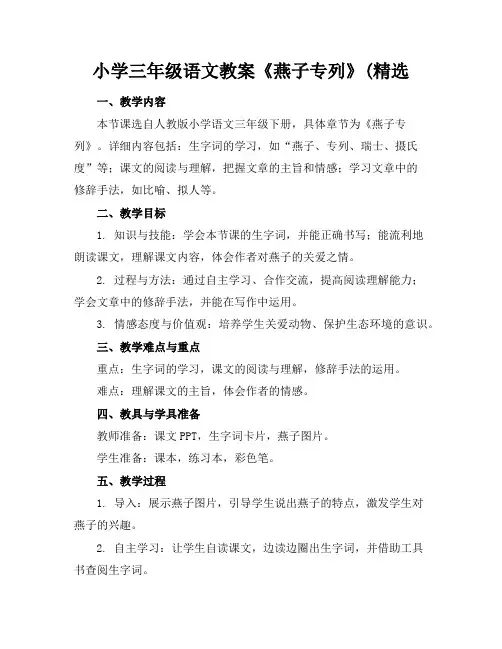 小学三年级语文教案《燕子专列》(精选

一、教学内容

本节课选自人教版小学语文三年级下册，具体章节为《燕子专列》。详细内容包括：生字词的学习，如“燕子、专列、瑞士、摄氏度”等；课文的阅读与理解，把握文章的主旨和情感；学习文章中的修辞手法，如比喻、拟人等。

二、教学目标

1. 知识与技能：学会本节课的生字词，并能正确书写；能流利地朗读课文，理解课文内容，体会作者对燕子的关爱之情。

2. 过程与方法：通过自主学习、合作交流，提高阅读理解能力；学会文章中的修辞手法，并能在写作中运用。

3. 情感态度与价值观：培养学生关爱动物、保护生态环境的意识。

三、教学难点与重点

重点：生字词的学习，课文的阅读与理解，修辞手法的运用。

难点：理解课文的主旨，体会作者的情感。

四、教具与学具准备

教师准备：课文 PPT，生字词卡片，燕子图片。

学生准备：课本，练习本，彩色笔。

五、教学过程

1. 导入：展示燕子图片，引导学生说出燕子的特点，激发学生对燕子的兴趣。

2. 自主学习：让学生自读课文，边读边圈出生字词，并借助工具书查阅生字词。